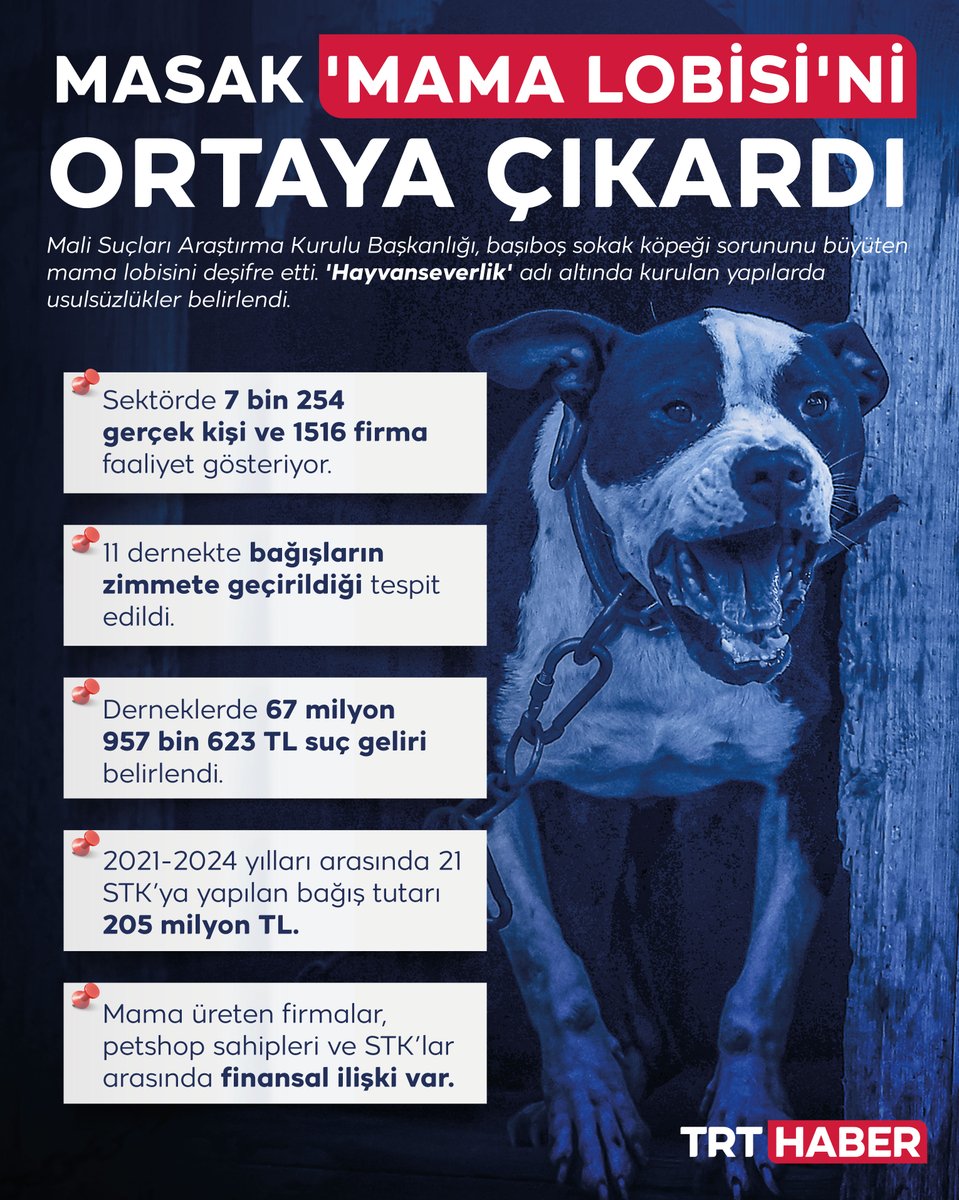 MASAK 'MAMA LOBİSİ'Nİ ORTAYA ÇIKARDI

Mali Suçları Araştırma Kurulu Başkanlığı, başıboş sokak köpeği sorununu büyüten mama lobisini deşifre etti. 'Hayvanseverlik' adı altında kurulan yapılarda usulsüzlükler belirlendi.

Sektörde 7 bin 254 gerçek kişi ve 1516 firma faaliyet gösteriyor.

11 dernekte bağışların zimmete geçirildiği tespit edildi.

Derneklerde 67 milyon 957 bin 623 TL suç geliri belirlendi.

2021-2024 yılları arasında 21 STK'ya yapılan bağış tutarı 205 milyon TL.

Mama üreten firmalar, petshop sahipleri ve STK'lar arasında finansal ilişki var.

TRT HABER